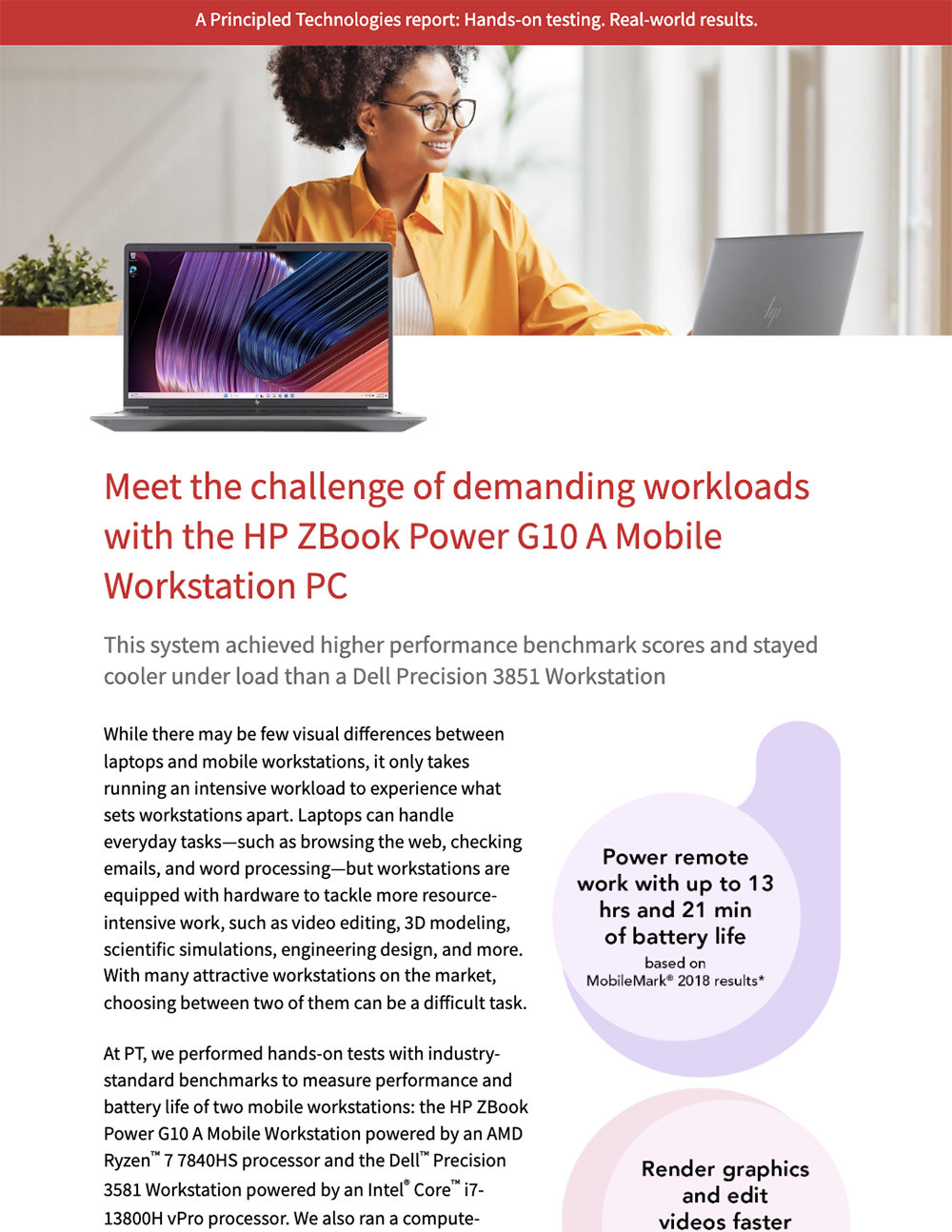 A Principled Technologies report: Hands-on testing. Real-world results.

Meet the challenge of demanding workloads with the HP ZBook Power G10 A Mobile Workstation PC

This system achieved higher performance benchmark scores and stayed cooler under load than a Dell Precision 3851 Workstation

While there may be few visual differences between laptops and mobile workstations, it only takes running an intensive workload to experience what sets workstations apart. Laptops can handle everyday tasks—such as browsing the web, checking emails, and word processing—but workstations are equipped with hardware to tackle more resource-intensive work, such as video editing, 3D modeling, scientific simulations, engineering design, and more. With many attractive workstations on the market, choosing between two of them can be a difficult task.

At PT, we performed hands-on tests with industry-standard benchmarks to measure performance and battery life of two mobile workstations: the HP ZBook Power G10 A Mobile Workstation powered by an AMD Ryzen™ 7 7840HS processor and the Dell™ Precision 3581 Workstation powered by an Intel® Core™ i7-13800H vPro processor. We also ran a compute-

Power remote work with up to 13 hrs and 21 min of battery life
based on MobileMark® 2018 results*

Render graphics and edit videos faster